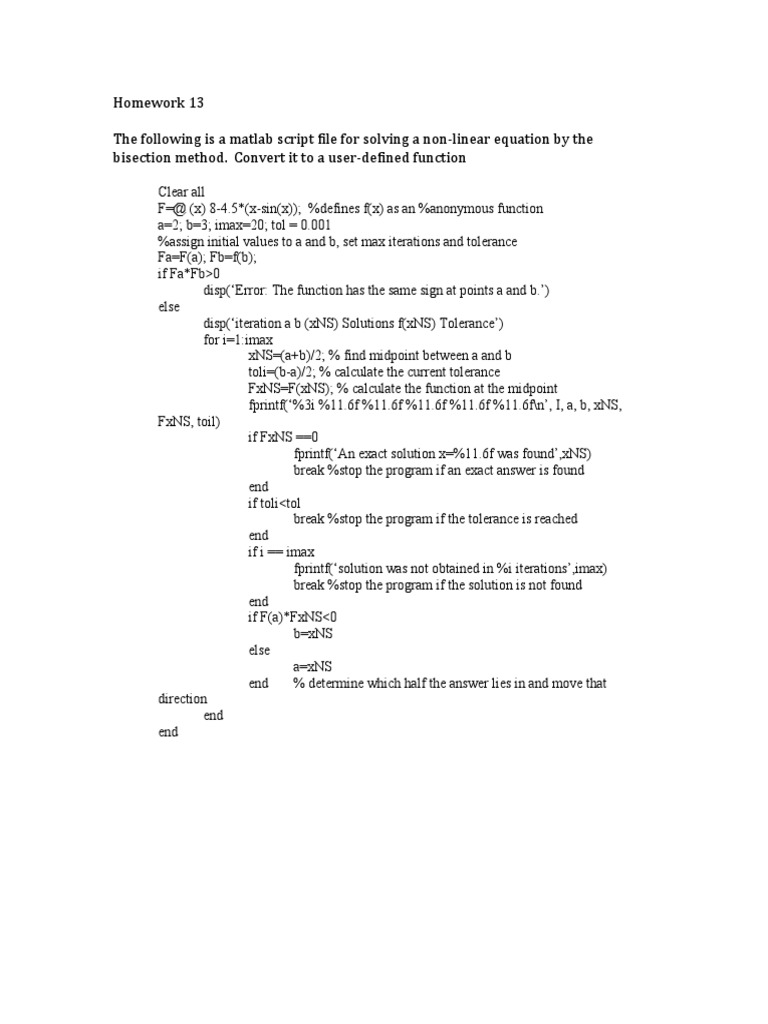 Homework 13

The following is a matlab script file for solving a non-linear equation by the bisection method. Convert it to a user-defined function

Clear all
F=@ (x) 8-4.5*(x-sin(x)); %defines f(x) as an %anonymous function
a=2; b=3; imax=20; tol = 0.001
%assign initial values to a and b, set max iterations and tolerance
Fa=F(a); Fb=f(b);
if Fa*Fb>0
disp('Error: The function has the same sign at points a and b.')
else
disp('iteration a b (xNS) Solutions f(xNS) Tolerance')
for i=1:imax
xNS=(a+b)/2; % find midpoint between a and b
toli=(b-a)/2; % calculate the current tolerance
FxNS=F(xNS); % calculate the function at the midpoint
fprintf('%3i %11.6f %11.6f %11.6f %11.6f %11.6f\n', I, a, b, xNS, FxNS, toil)
if FxNS ==0
fprintf('An exact solution x=%11.6f was found',xNS)
break %stop the program if an exact answer is found
end
if toli<tol
break %stop the program if the tolerance is reached
end
if i == imax
fprintf('solution was not obtained in %i iterations',imax)
break %stop the program if the solution is not found
end
if F(a)*FxNS<0
b=xNS
else
a=xNS
end % determine which half the answer lies in and move that direction
end
end